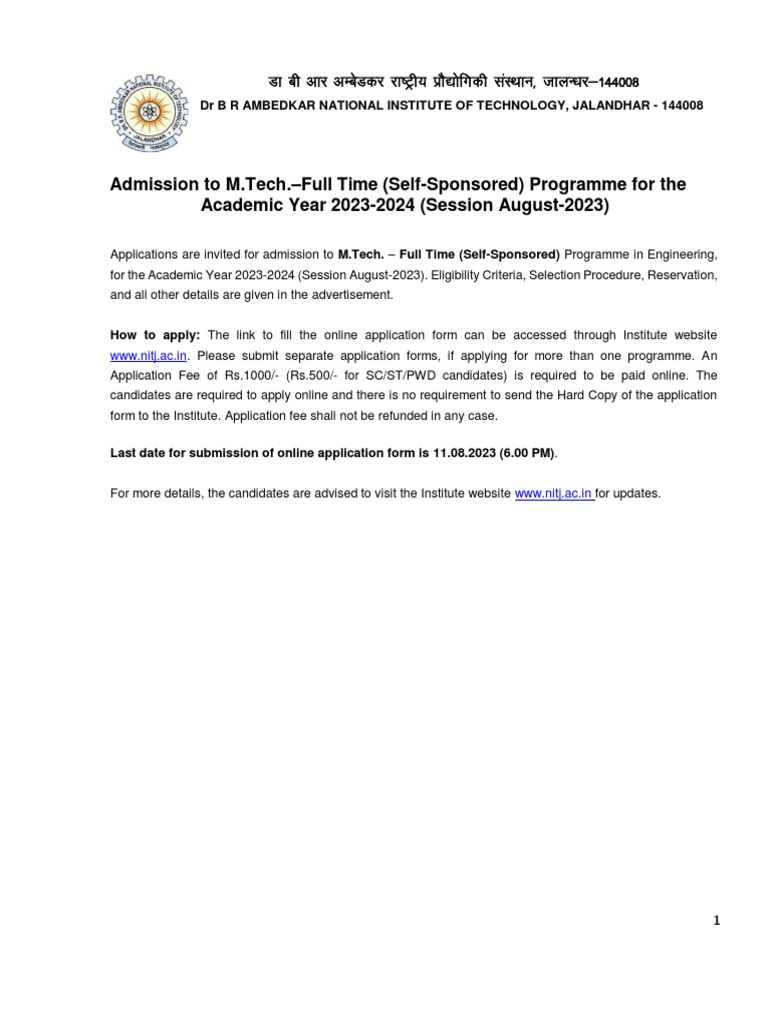 डा बी आर अम्बेडकर राष्ट्रीय प्रौद्योगिकी संस्थान, जालन्धर–144008
Dr B R AMBEDKAR NATIONAL INSTITUTE OF TECHNOLOGY, JALANDHAR - 144008

Admission to M.Tech.–Full Time (Self-Sponsored) Programme for the Academic Year 2023-2024 (Session August-2023)

Applications are invited for admission to M.Tech. – Full Time (Self-Sponsored) Programme in Engineering, for the Academic Year 2023-2024 (Session August-2023). Eligibility Criteria, Selection Procedure, Reservation, and all other details are given in the advertisement.

How to apply: The link to fill the online application form can be accessed through Institute website www.nitj.ac.in. Please submit separate application forms, if applying for more than one programme. An Application Fee of Rs.1000/- (Rs.500/- for SC/ST/PWD candidates) is required to be paid online. The candidates are required to apply online and there is no requirement to send the Hard Copy of the application form to the Institute. Application fee shall not be refunded in any case.

Last date for submission of online application form is 11.08.2023 (6.00 PM).

For more details, the candidates are advised to visit the Institute website www.nitj.ac.in for updates.

1